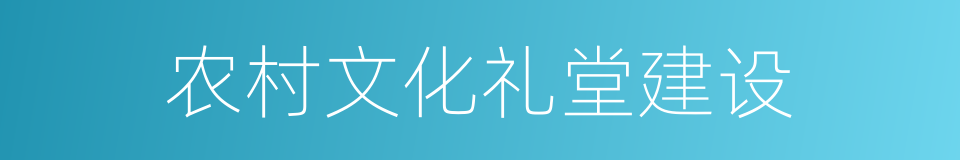 农村文化礼堂建设